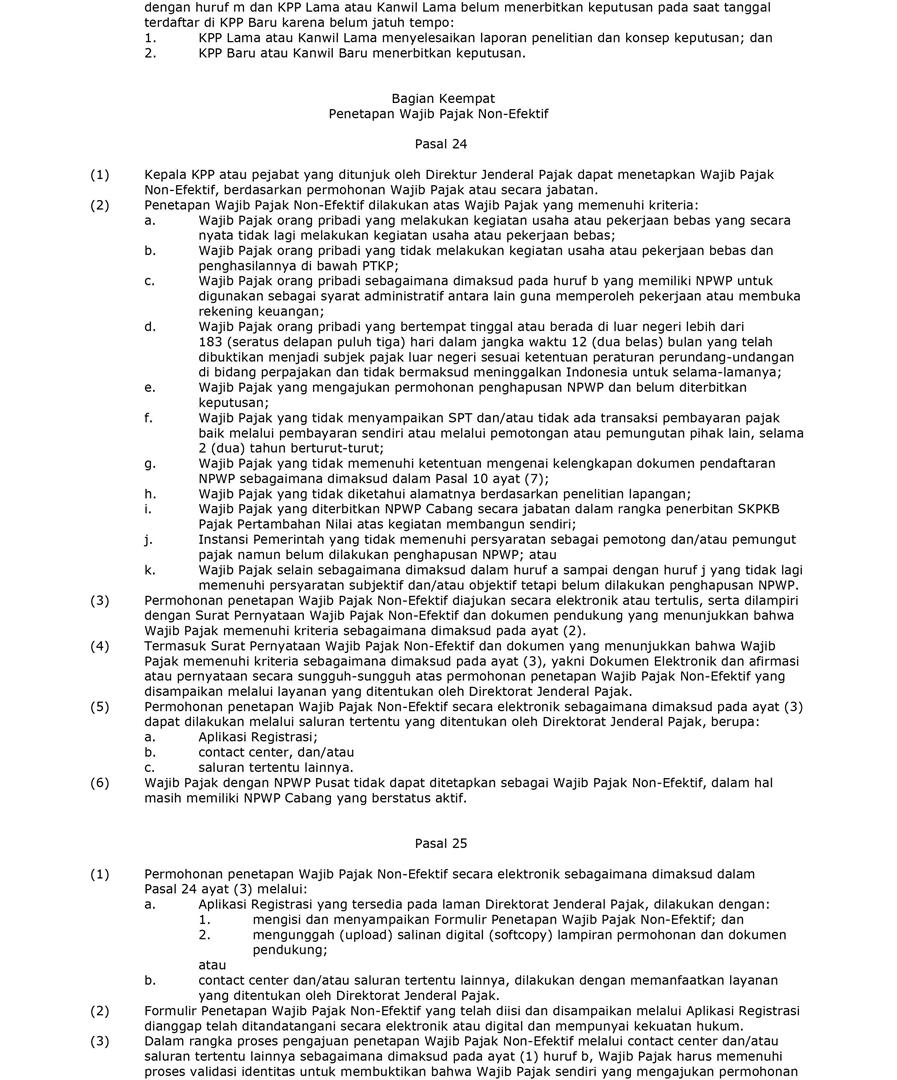 dengan huruf m dan KPP Lama atau Kanwil Lama belum menerbitkan keputusan pada saat tanggal terdaftar di KPP Baru karena belum jatuh tempo:
1. KPP Lama atau Kanwil Lama menyelesaikan laporan penelitian dan konsep keputusan; dan
2. KPP Baru atau Kanwil Baru menerbitkan keputusan.

Bagian Keempat
Penetapan Wajib Pajak Non-Efektif

Pasal 24

(1) Kepala KPP atau pejabat yang ditunjuk oleh Direktur Jenderal Pajak dapat menetapkan Wajib Pajak Non-Efektif, berdasarkan permohonan Wajib Pajak atau secara jabatan.
(2) Penetapan Wajib Pajak Non-Efektif dilakukan atas Wajib Pajak yang memenuhi kriteria:
a. Wajib Pajak orang pribadi yang melakukan kegiatan usaha atau pekerjaan bebas yang secara nyata tidak lagi melakukan kegiatan usaha atau pekerjaan bebas;
b. Wajib Pajak orang pribadi yang tidak melakukan kegiatan usaha atau pekerjaan bebas dan penghasilannya di bawah PTKP;
c. Wajib Pajak orang pribadi sebagaimana dimaksud pada huruf b yang memiliki NPWP untuk digunakan sebagai syarat administratif antara lain guna memperoleh pekerjaan atau membuka rekening keuangan;
d. Wajib Pajak orang pribadi yang bertempat tinggal atau berada di luar negeri lebih dari 183 (seratus delapan puluh tiga) hari dalam jangka waktu 12 (dua belas) bulan yang telah dibuktikan menjadi subjek pajak luar negeri sesuai ketentuan peraturan perundang-undangan di bidang perpajakan dan tidak bermaksud meninggalkan Indonesia untuk selama-lamanya;
e. Wajib Pajak yang mengajukan permohonan penghapusan NPWP dan belum diterbitkan keputusan;
f. Wajib Pajak yang tidak menyampaikan SPT dan/atau tidak ada transaksi pembayaran pajak baik melalui pembayaran sendiri atau melalui pemotongan atau pemungutan pihak lain, selama 2 (dua) tahun berturut-turut;
g. Wajib Pajak yang tidak memenuhi ketentuan mengenai kelengkapan dokumen pendaftaran NPWP sebagaimana dimaksud dalam Pasal 10 ayat (7);
h. Wajib Pajak yang tidak diketahui alamatnya berdasarkan penelitian lapangan;
i. Wajib Pajak yang diterbitkan NPWP Cabang secara jabatan dalam rangka penerbitan SKPKB Pajak Pertambahan Nilai atas kegiatan membangun sendiri;
j. Instansi Pemerintah yang tidak memenuhi persyaratan sebagai pemotong dan/atau pemungut pajak namun belum dilakukan penghapusan NPWP; atau
k. Wajib Pajak selain sebagaimana dimaksud dalam huruf a sampai dengan huruf j yang tidak lagi memenuhi persyaratan subjektif dan/atau objektif tetapi belum dilakukan penghapusan NPWP.
(3) Permohonan penetapan Wajib Pajak Non-Efektif diajukan secara elektronik atau tertulis, serta dilampiri dengan Surat Pernyataan Wajib Pajak Non-Efektif dan dokumen pendukung yang menunjukkan bahwa Wajib Pajak memenuhi kriteria sebagaimana dimaksud pada ayat (2).
(4) Termasuk Surat Pernyataan Wajib Pajak Non-Efektif dan dokumen yang menunjukkan bahwa Wajib Pajak memenuhi kriteria sebagaimana dimaksud pada ayat (3), yakni Dokumen Elektronik dan afirmasi atau pernyataan secara sungguh-sungguh atas permohonan penetapan Wajib Pajak Non-Efektif yang disampaikan melalui layanan yang ditentukan oleh Direktorat Jenderal Pajak.
(5) Permohonan penetapan Wajib Pajak Non-Efektif secara elektronik sebagaimana dimaksud pada ayat (3) dapat dilakukan melalui saluran tertentu yang ditentukan oleh Direktorat Jenderal Pajak, berupa:
a. Aplikasi Registrasi;
b. contact center, dan/atau
c. saluran tertentu lainnya.
(6) Wajib Pajak dengan NPWP Pusat tidak dapat ditetapkan sebagai Wajib Pajak Non-Efektif, dalam hal masih memiliki NPWP Cabang yang berstatus aktif.

Pasal 25

(1) Permohonan penetapan Wajib Pajak Non-Efektif secara elektronik sebagaimana dimaksud dalam Pasal 24 ayat (3) melalui:
a. Aplikasi Registrasi yang tersedia pada laman Direktorat Jenderal Pajak, dilakukan dengan:
1. mengisi dan menyampaikan Formulir Penetapan Wajib Pajak Non-Efektif; dan
2. mengunggah (upload) salinan digital (softcopy) lampiran permohonan dan dokumen pendukung;
atau
b. contact center dan/atau saluran tertentu lainnya, dilakukan dengan memanfaatkan layanan yang ditentukan oleh Direktorat Jenderal Pajak.
(2) Formulir Penetapan Wajib Pajak Non-Efektif yang telah diisi dan disampaikan melalui Aplikasi Registrasi dianggap telah ditandatangani secara elektronik atau digital dan mempunyai kekuatan hukum.
(3) Dalam rangka proses pengajuan penetapan Wajib Pajak Non-Efektif melalui contact center dan/atau saluran tertentu lainnya sebagaimana dimaksud pada ayat (1) huruf b, Wajib Pajak harus memenuhi proses validasi identitas untuk membuktikan bahwa Wajib Pajak sendiri yang mengajukan permohonan